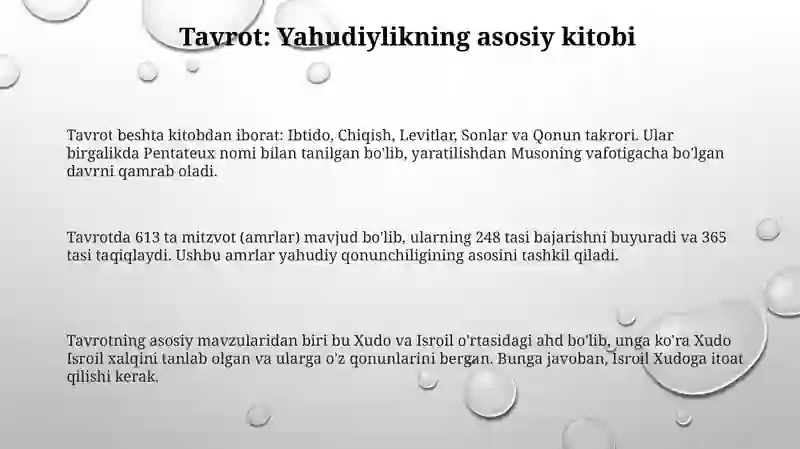 Tavrot: Yahudiylikning asosiy kitobi

Tavrot beshta kitobdan iborat: Ibtido, Chiqish, Levitlar, Sonlar va Qonun takrori. Ular birgalikda Pentateux nomi bilan tanilgan bo'lib, yaratilishdan Musoning vafotigacha bo'lgan davrni qamrab oladi.

Tavrotda 613 ta mitzvot (amrlar) mavjud bo'lib, ularning 248 tasi bajarishni buyuradi va 365 tasi taqiqlaydi. Ushbu amrlar yahudiy qonunchiligining asosini tashkil qiladi.

Tavrotning asosiy mavzularidan biri bu Xudo va Isroil o'rtasidagi ahd bo'lib, unga ko'ra Xudo Isroil xalqini tanlab olgan va ularga o'z qonunlarini bergan. Bunga javoban, Isroil Xudoga itoat qilishi kerak.